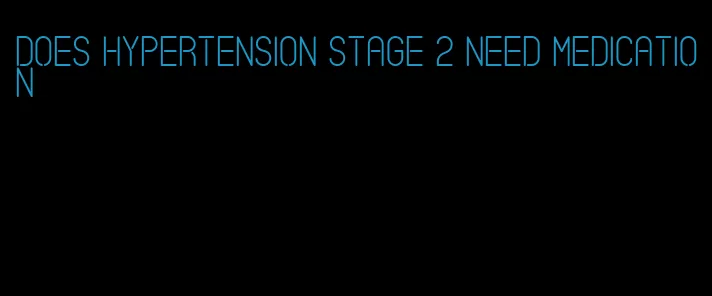 DOES HYPERTENSION STAGE 2 NEED MEDICATION